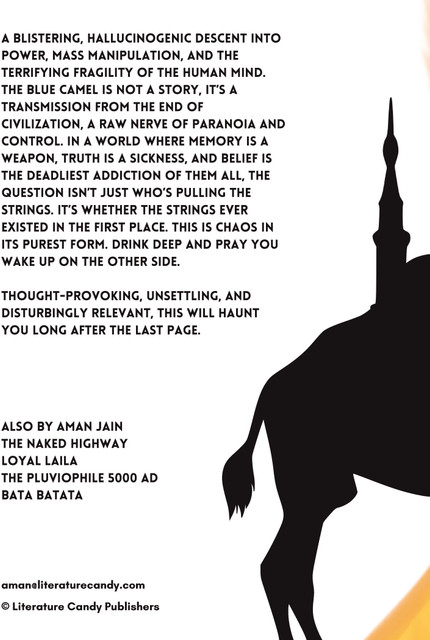 A BLISTERING, HALLUCINOGENIC DESCENT INTO POWER, MASS MANIPULATION, AND THE TERRIFYING FRAGILITY OF THE HUMAN MIND. THE BLUE CAMEL IS NOT A STORY, IT'S A TRANSMISSION FROM THE END OF CIVILIZATION, A RAW NERVE OF PARANOIA AND CONTROL. IN A WORLD WHERE MEMORY IS A WEAPON, TRUTH IS A SICKNESS, AND BELIEF IS THE DEADLIEST ADDICTION OF THEM ALL, THE QUESTION ISN'T JUST WHO'S PULLING THE STRINGS. IT'S WHETHER THE STRINGS EVER EXISTED IN THE FIRST PLACE. THIS IS CHAOS IN ITS PUREST FORM. DRINK DEEP AND PRAY YOU WAKE UP ON THE OTHER SIDE.

THOUGHT-PROVOKING, UNSETTLING, AND DISTURBINGLY RELEVANT, THIS WILL HAUNT YOU LONG AFTER THE LAST PAGE.

ALSO BY AMAN JAIN
THE NAKED HIGHWAY
LOYAL LAILA
THE PLUVIOPHILE 5000 AD
BATA BATATA

aman@literaturecandy.com
© Literature Candy Publishers